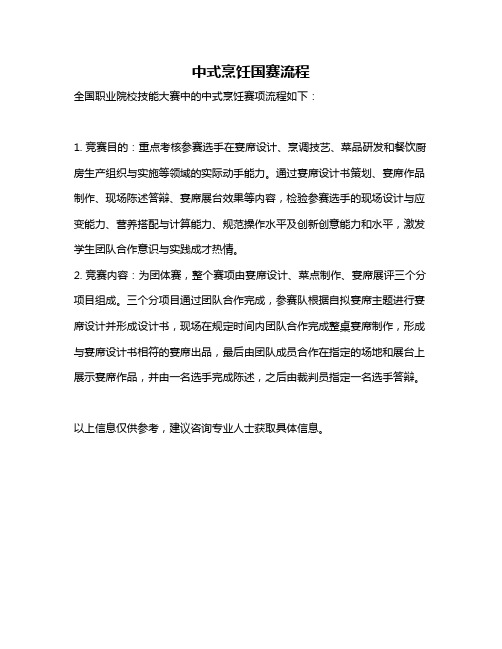 中式烹饪国赛流程

全国职业院校技能大赛中的中式烹饪赛项流程如下：

1. 竞赛目的：重点考核参赛选手在宴席设计、烹调技艺、菜品研发和餐饮厨房生产组织与实施等领域的实际动手能力。通过宴席设计书策划、宴席作品制作、现场陈述答辩、宴席展台效果等内容，检验参赛选手的现场设计与应变能力、营养搭配与计算能力、规范操作水平及创新创意能力和水平，激发学生团队合作意识与实践成才热情。
2. 竞赛内容：为团体赛，整个赛项由宴席设计、菜点制作、宴席展评三个分项目组成。三个分项目通过团队合作完成，参赛队根据自拟宴席主题进行宴席设计并形成设计书，现场在规定时间内团队合作完成整桌宴席制作，形成与宴席设计书相符的宴席出品，最后由团队成员合作在指定的场地和展台上展示宴席作品，并由一名选手完成陈述，之后由裁判员指定一名选手答辩。

以上信息仅供参考，建议咨询专业人士获取具体信息。